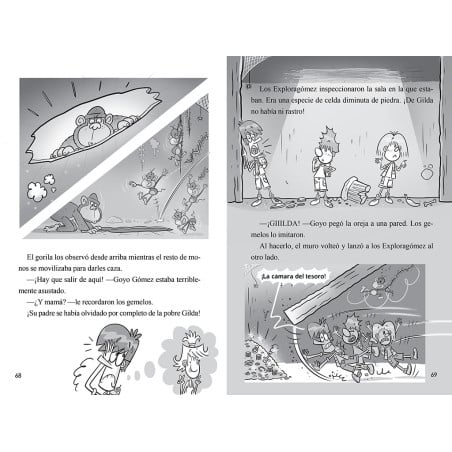 El gorila los observó desde arriba mientras el resto de monos se movilizaba para darles caza.

—¡Hay que salir de aquí! —Goyo Gómez estaba terriblemente asustado.

—¿Y mamá? —le recordaron los gemelos.

¡Su padre se había olvidado por completo de la pobre Gilda!

68

Los Exploragómez inspeccionaron la sala en la que estaban. Era una especie de celda diminuta de piedra. ¡De Gilda no había ni rastro!

—¡GIIILDA! —Goyo pegó la oreja a una pared. Los gemelos lo imitaron.

Al hacerlo, el muro volteó y lanzó a los Exploragómez al otro lado.

¡La cámara del tesoro!

69